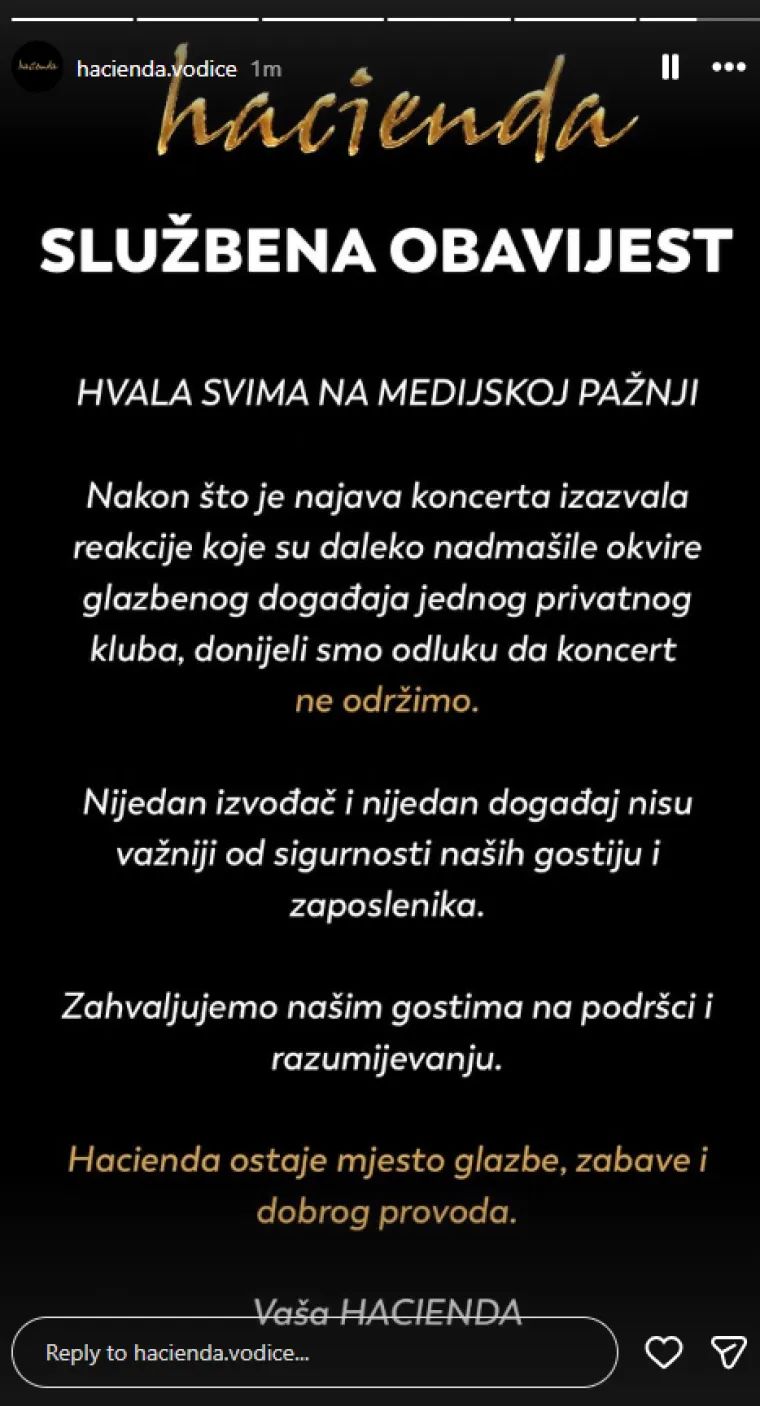 hacienda

hacienda.vodice 1m

hacienda

SLUŽBENA OBAVIJEST

HVALA SVIMA NA MEDIJSKOJ PAŽNJI

Nakon što je najava koncerta izazvala reakcije koje su daleko nadmašile okvire glazbenog događaja jednog privatnog kluba, donijeli smo odluku da koncert ne održimo.

Nijedan izvođač i nijedan događaj nisu važniji od sigurnosti naših gostiju i zaposlenika.

Zahvaljujemo našim gostima na podršci i razumijevanju.

Hacienda ostaje mjesto glazbe, zabave i dobrog provoda.

Vaša HACIENDA

Reply to hacienda.vodice...